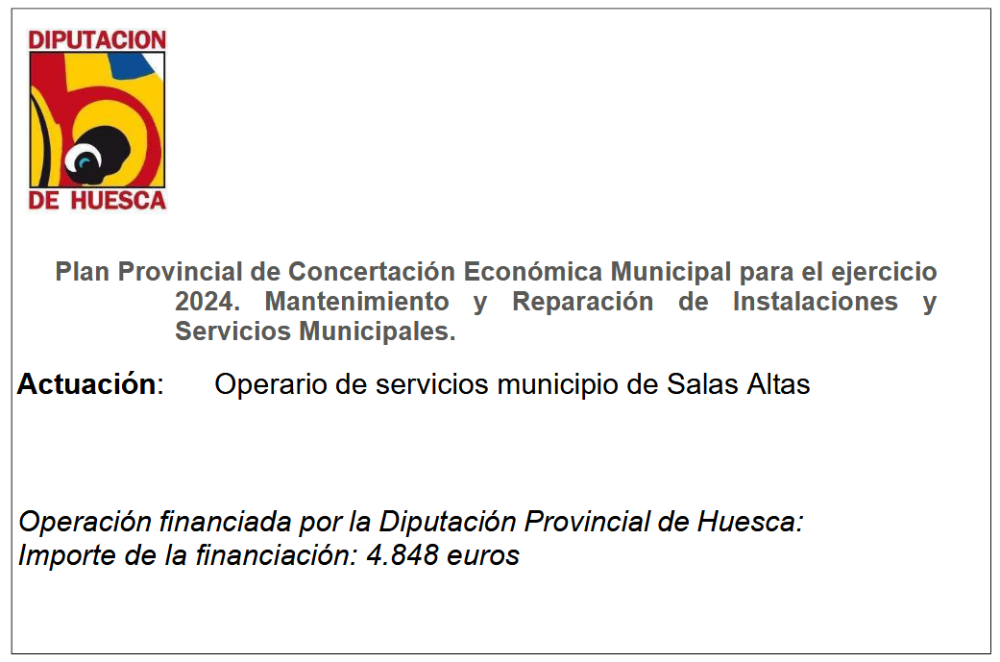 DIPUTACION
DE HUESCA

Plan Provincial de Concertación Económica Municipal para el ejercicio 2024. Mantenimiento y Reparación de Instalaciones y Servicios Municipales.

Actuación: Operario de servicios municipio de Salas Altas

Operación financiada por la Diputación Provincial de Huesca:
Importe de la financiación: 4.848 euros